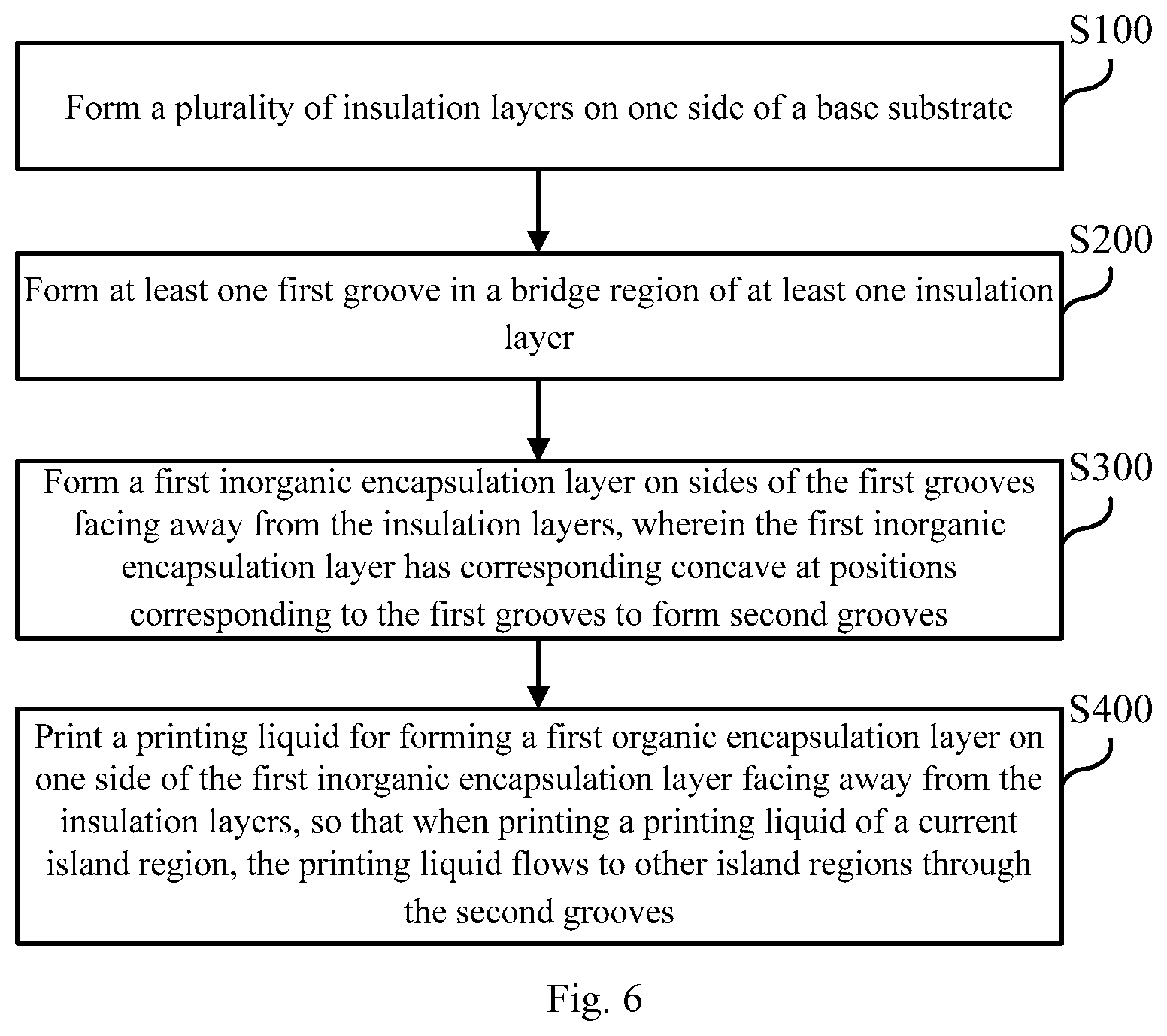 S100

Form a plurality of insulation layers on one side of a base substrate

S200

Form at least one first groove in a bridge region of at least one insulation layer

S300

Form a first inorganic encapsulation layer on sides of the first grooves facing away from the insulation layers, wherein the first inorganic encapsulation layer has corresponding concave at positions corresponding to the first grooves to form second grooves

S400

Print a printing liquid for forming a first organic encapsulation layer on one side of the first inorganic encapsulation layer facing away from the insulation layers, so that when printing a printing liquid of a current island region, the printing liquid flows to other island regions through the second grooves

Fig. 6